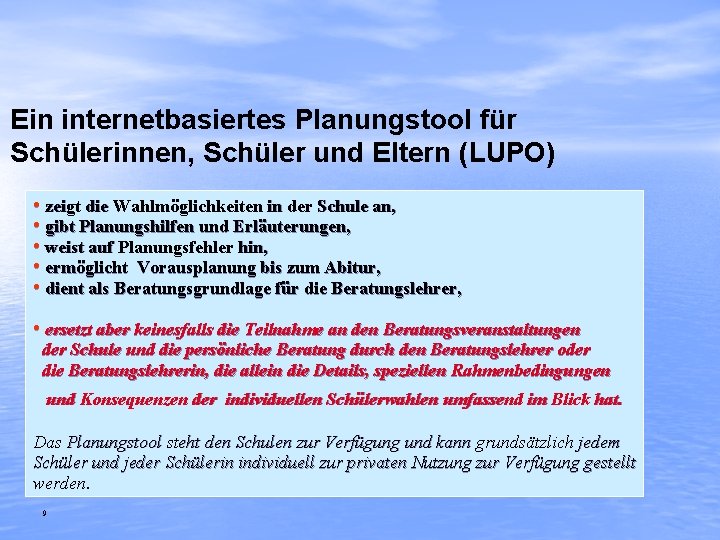 Ein internetbasiertes Planungstool für Schülerinnen, Schüler und Eltern (LUPO)

• zeigt die Wahlmöglichkeiten in der Schule an,
• gibt Planungshilfen und Erläuterungen,
• weist auf Planungsfehler hin,
• ermöglicht Vorausplanung bis zum Abitur,
• dient als Beratungsgrundlage für die Beratungslehrer,

• ersetzt aber keinesfalls die Teilnahme an den Beratungsveranstaltungen der Schule und die persönliche Beratung durch den Beratungslehrer oder die Beratungslehrerin, die allein die Details, speziellen Rahmenbedingungen und Konsequenzen der individuellen Schülerwahlen umfassend im Blick hat.

Das Planungstool steht den Schulen zur Verfügung und kann grundsätzlich jedem Schüler und jeder Schülerin individuell zur privaten Nutzung zur Verfügung gestellt werden.

9